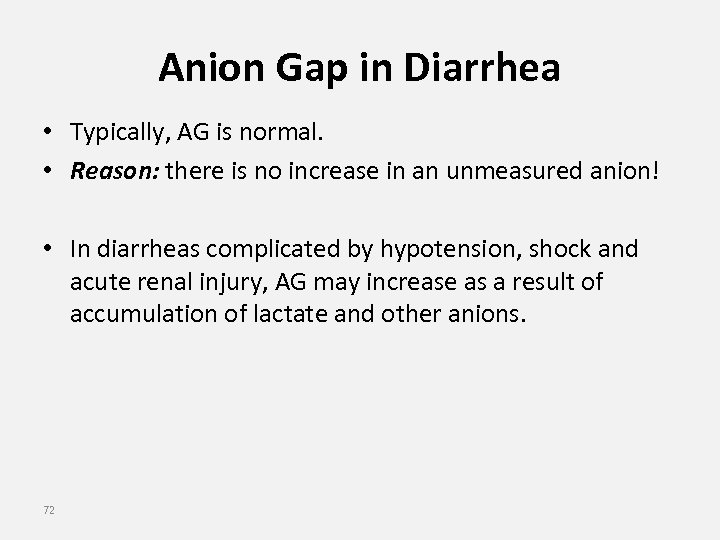 Anion Gap in Diarrhea

• Typically, AG is normal.
• Reason: there is no increase in an unmeasured anion!

• In diarrheas complicated by hypotension, shock and acute renal injury, AG may increase as a result of accumulation of lactate and other anions.

72